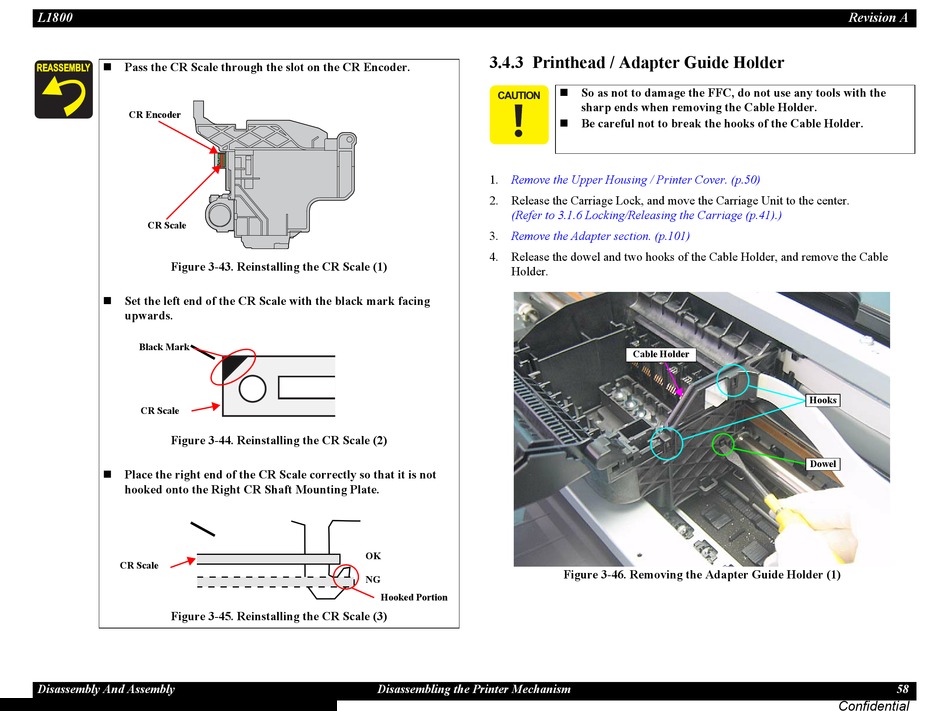 L1800 Revision A

REASSEMBLY

■ Pass the CR Scale through the slot on the CR Encoder.

CR Encoder

CR Scale

Figure 3-43. Reinstalling the CR Scale (1)

■ Set the left end of the CR Scale with the black mark facing upwards.

Black Mark

CR Scale

Figure 3-44. Reinstalling the CR Scale (2)

■ Place the right end of the CR Scale correctly so that it is not hooked onto the Right CR Shaft Mounting Plate.

CR Scale

OK

NG

Hooked Portion

Figure 3-45. Reinstalling the CR Scale (3)

3.4.3 Printhead / Adapter Guide Holder

CAUTION

■ So as not to damage the FFC, do not use any tools with the sharp ends when removing the Cable Holder.
■ Be careful not to break the hooks of the Cable Holder.

1. Remove the Upper Housing / Printer Cover. (p.50)
2. Release the Carriage Lock, and move the Carriage Unit to the center. (Refer to 3.1.6 Locking/Releasing the Carriage (p.41).)
3. Remove the Adapter section. (p.101)
4. Release the dowel and two hooks of the Cable Holder, and remove the Cable Holder.

Cable Holder

Hooks

Dowel

Figure 3-46. Removing the Adapter Guide Holder (1)

Disassembly And Assembly Disassembling the Printer Mechanism 58

Confidential